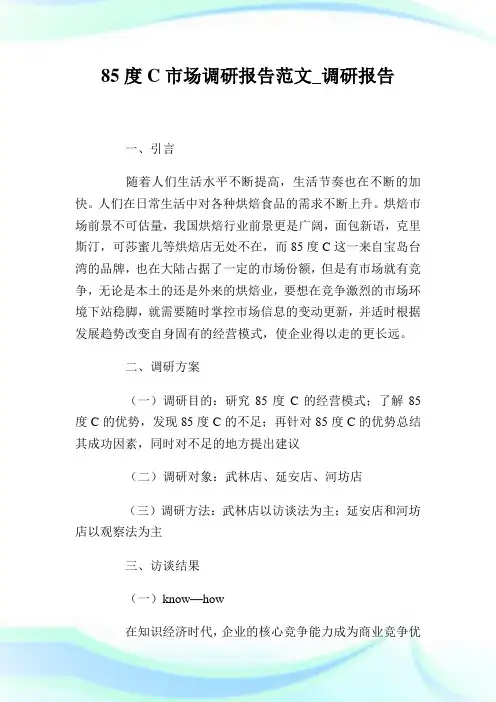 85 度 C 市场调研报告范文_调研报告

一、引言

随着人们生活水平不断提高，生活节奏也在不断的加快。人们在日常生活中对各种烘焙食品的需求不断上升。烘焙市场前景不可估量，我国烘焙行业前景更是广阔，面包新语，克里斯汀，可莎蜜儿等烘焙店无处不在，而 85 度 C 这一来自宝岛台湾的品牌，也在大陆占据了一定的市场份额，但是有市场就有竞争，无论是本土的还是外来的烘焙业，要想在竞争激烈的市场环境下站稳脚，就需要随时掌控市场信息的变动更新，并适时根据发展趋势改变自身固有的经营模式，使企业得以走的更长远。

二、调研方案

（一）调研目的：研究 85 度 C 的经营模式；了解 85 度 C 的优势，发现 85 度 C 的不足；再针对 85 度 C 的优势总结其成功因素，同时对不足的地方提出建议

（二）调研对象：武林店、延安店、河坊店

（三）调研方法：武林店以访谈法为主；延安店和河坊店以观察法为主

三、访谈结果

（一）know—how

在知识经济时代，企业的核心竞争能力成为商业竞争优